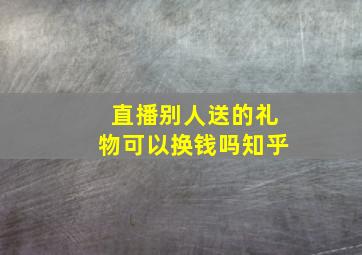 直播别人送的礼物可以换钱吗知乎